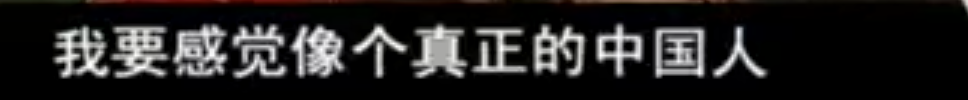 我要感觉像个真正的中国人